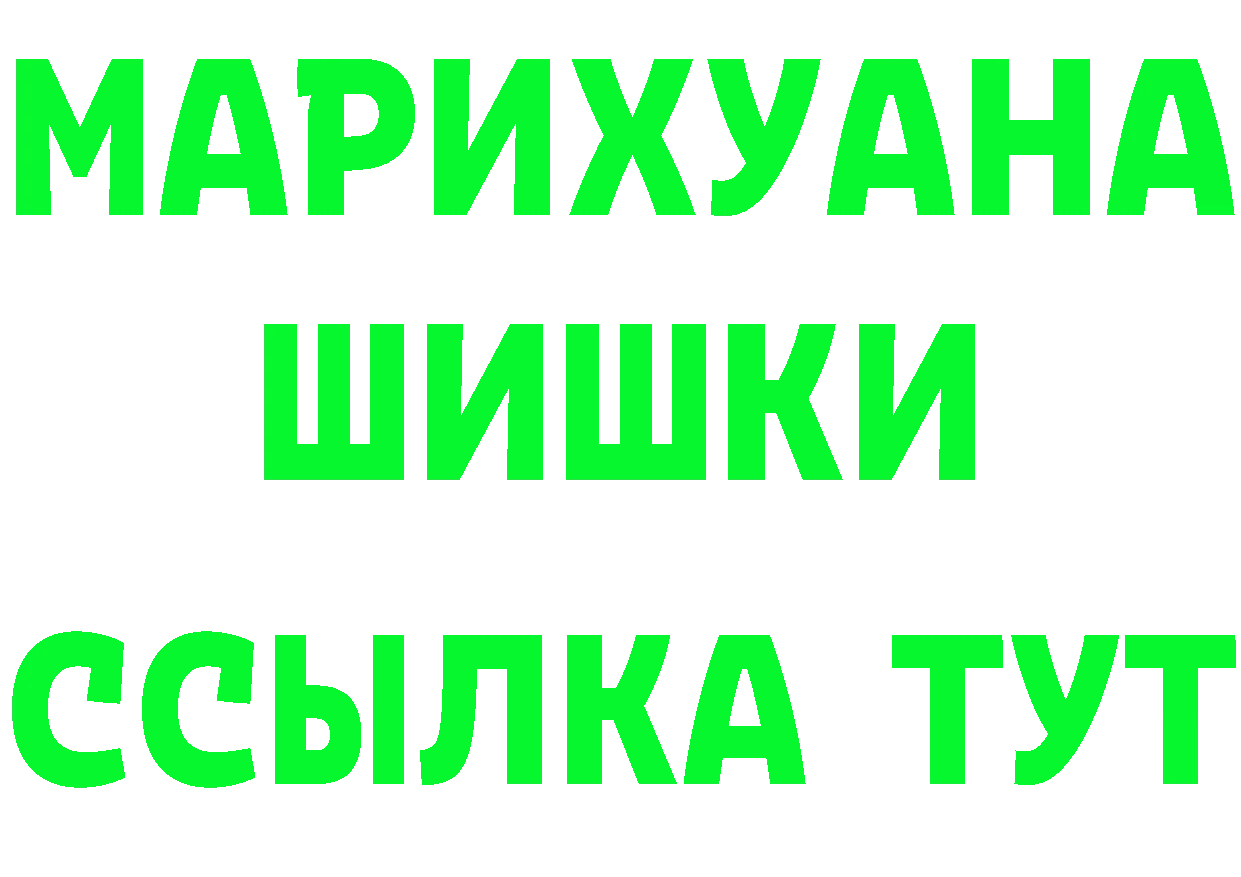 МАРИХУАНА
ШИШКИ
ССЫЛКА ТУТ